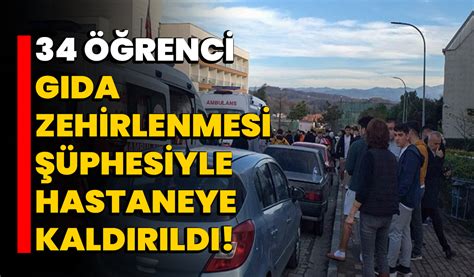 34 ÖĞRENCİ
GIDA ZEHİRLENMESİ ŞÜPHESİYLE HASTANEYE KALDIRILDI!

AMBULANS